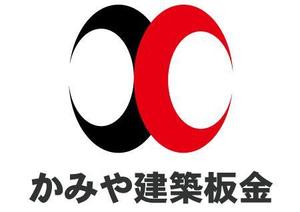 かみや建築板金